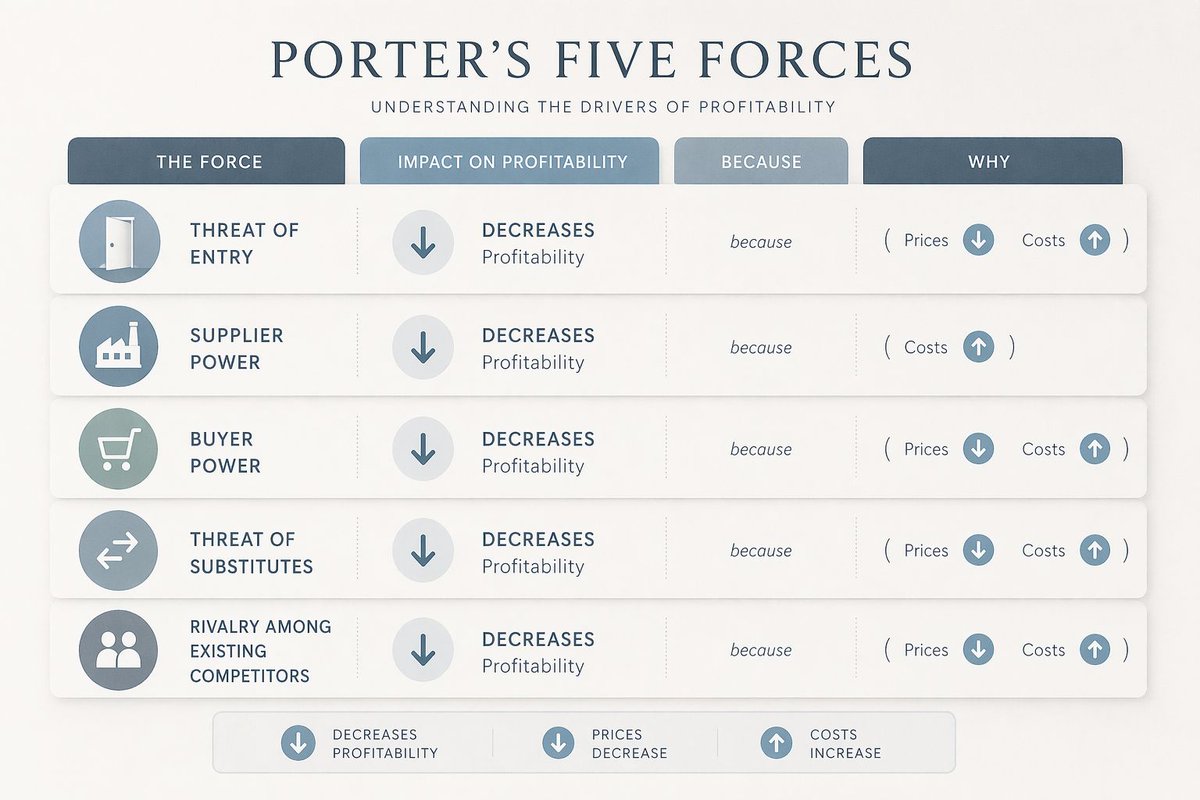 PORTER'S FIVE FORCES

UNDERSTANDING THE DRIVERS OF PROFITABILITY

| THE FORCE | IMPACT ON PROFITABILITY | BECAUSE | WHY |
|---|---|---|---|
| THREAT OF ENTRY | DECREASES Profitability | because | ( Prices Costs ) |
| SUPPLIER POWER | DECREASES Profitability | because | ( Costs ) |
| BUYER POWER | DECREASES Profitability | because | ( Prices Costs ) |
| THREAT OF SUBSTITUTES | DECREASES Profitability | because | ( Prices Costs ) |
| RIVALRY AMONG EXISTING COMPETITORS | DECREASES Profitability | because | ( Prices Costs ) |

DECREASES PROFITABILITY

PRICES DECREASE

COSTS INCREASE